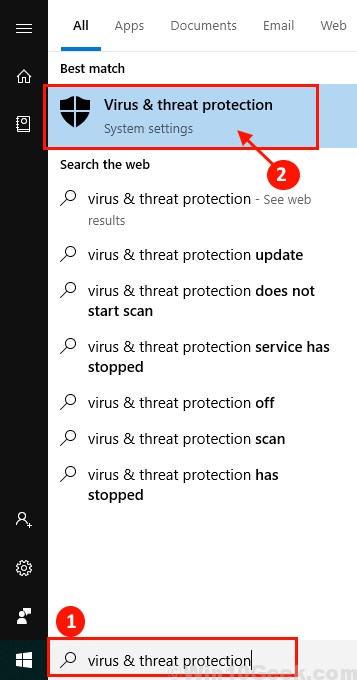 All Apps Documents Email Web

Best match

Virus & threat protection
System settings

2

Search the web

virus & threat protection - See web results

virus & threat protection update

virus & threat protection does not start scan

virus & threat protection service has stopped

virus & threat protection off

virus & threat protection scan

virus & threat protection has stopped

1

virus & threat protection

©Win10Geek.com